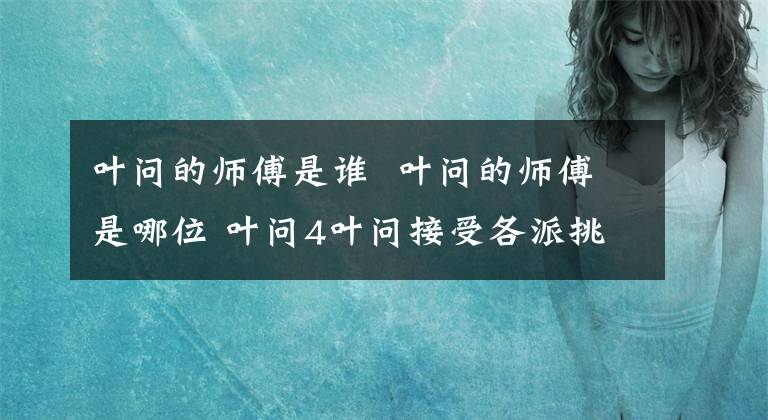 叶问的师傅是谁 叶问的师傅是哪位 叶问4叶问接受各派挑